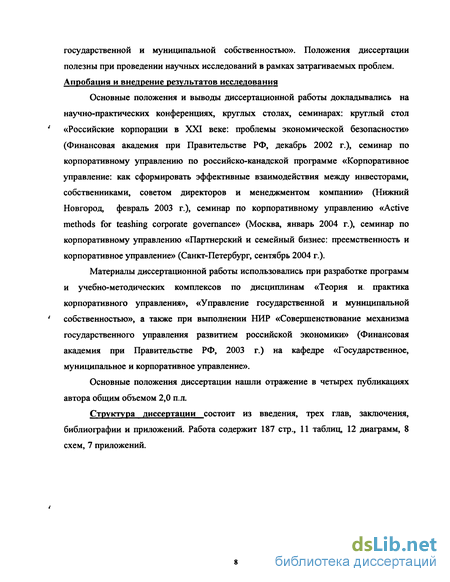 государственной и муниципальной собственностью». Положения диссертации полезны при проведении научных исследований в рамках затрагиваемых проблем.

Апробация и внедрение результатов исследования

Основные положения и выводы диссертационной работы докладывались на научно-практических конференциях, круглых столах, семинарах: круглый стол «Российские корпорации в XXI веке: проблемы экономической безопасности» (Финансовая академия при Правительстве РФ, декабрь 2002 г.), семинар по корпоративному управлению по российско-канадской программе «Корпоративное управление: как сформировать эффективные взаимодействия между инвесторами, собственниками, советом директоров и менеджментом компании» (Нижний Новгород, февраль 2003 г.), семинар по корпоративному управлению «Active methods for teashing corporate governance» (Москва, январь 2004 г.), семинар по корпоративному управлению «Партнерский и семейный бизнес: преемственность и корпоративное управление» (Санкт-Петербург, сентябрь 2004 г.).

Материалы диссертационной работы использовались при разработке программ и учебно-методических комплексов по дисциплинам «Теория и практика корпоративного управления», «Управление государственной и муниципальной собственностью», а также при выполнении НИР «Совершенствование механизма государственного управления развитием российской экономики» (Финансовая академия при Правительстве РФ, 2003 г.) на кафедре «Государственное, муниципальное и корпоративное управление».

Основные положения диссертации нашли отражение в четырех публикациях автора общим объемом 2,0 п.л.

Структура диссертации состоит из введения, трех глав, заключения, библиографии и приложений. Работа содержит 187 стр., 11 таблиц, 12 диаграмм, 8 схем, 7 приложений.

8

dsLib.net
библиотека диссертаций